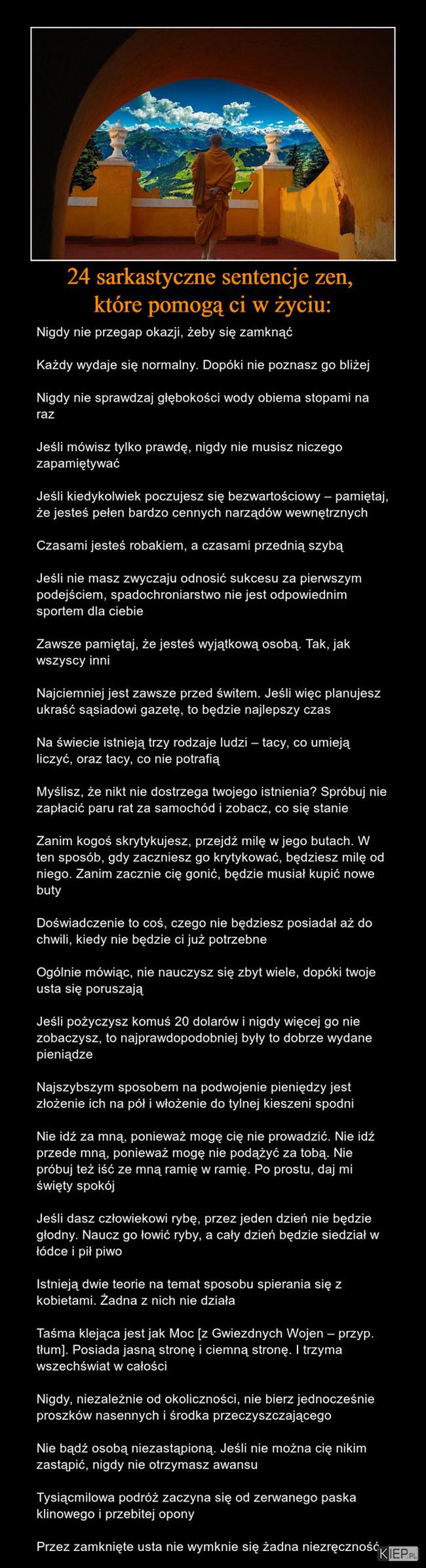 24 sarkastyczne sentencje zen, które pomogą ci w życiu:

Nigdy nie przegap okazji, żeby się zamknąć

Każdy wydaje się normalny. Dopóki nie poznasz go bliżej

Nigdy nie sprawdzaj głębokości wody obiema stopami na raz

Jeśli mówisz tylko prawdę, nigdy nie musisz niczego zapamiętywać

Jeśli kiedykolwiek poczujesz się bezwartościowy – pamiętaj, że jesteś pełen bardzo cennych narządów wewnętrznych

Czasami jesteś robakiem, a czasami przednią szybą

Jeśli nie masz zwyczaju odnosić sukcesu za pierwszym podejściem, spadochroniarstwo nie jest odpowiednim sportem dla ciebie

Zawsze pamiętaj, że jesteś wyjątkową osobą. Tak, jak wszyscy inni

Najciemniej jest zawsze przed świtem. Jeśli więc planujesz ukraść sąsiadowi gazetę, to będzie najlepszy czas

Na świecie istnieją trzy rodzaje ludzi – tacy, co umieją liczyć, oraz tacy, co nie potrafią

Myślisz, że nikt nie dostrzega twojego istnienia? Spróbuj nie zapłacić paru rat za samochód i zobacz, co się stanie

Zanim kogoś skrytykujesz, przejdź milę w jego butach. W ten sposób, gdy zaczniesz go krytykować, będziesz milę od niego. Zanim zacznie cię gonić, będzie musiał kupić nowe buty

Doświadczenie to coś, czego nie będziesz posiadał aż do chwili, kiedy nie będzie ci już potrzebne

Ogólnie mówiąc, nie nauczysz się zbyt wiele, dopóki twoje usta się poruszają

Jeśli pożyczysz komuś 20 dolarów i nigdy więcej go nie zobaczysz, to najprawdopodobniej były to dobrze wydane pieniądze

Najszybszym sposobem na podwojenie pieniędzy jest złożenie ich na pół i włożenie do tylnej kieszeni spodni

Nie idź za mną, ponieważ mogę cię nie prowadzić. Nie idź przede mną, ponieważ mogę nie podążyć za tobą. Nie próbuj też iść ze mną ramię w ramię. Po prostu, daj mi święty spokój

Jeśli dasz człowiekowi rybę, przez jeden dzień nie będzie głodny. Naucz go łowić ryby, a cały dzień będzie siedział w łódce i pił piwo

Istnieją dwie teorie na temat sposobu spierania się z kobietami. Żadna z nich nie działa

Taśma klejąca jest jak Moc [z Gwiezdnych Wojen – przyp. tłum]. Posiada jasną stronę i ciemną stronę. I trzyma wszechświat w całości

Nigdy, niezależnie od okoliczności, nie bierz jednocześnie proszków nasennych i środka przeczyszczającego

Nie bądź osobą niezastąpioną. Jeśli nie można cię nikim zastąpić, nigdy nie otrzymasz awansu

Tysiącmilowa podróż zaczyna się od zerwanego paska klinowego i przebitej opony

Przez zamknięte usta nie wymknie się żadna niezręczność

KIEP.PL